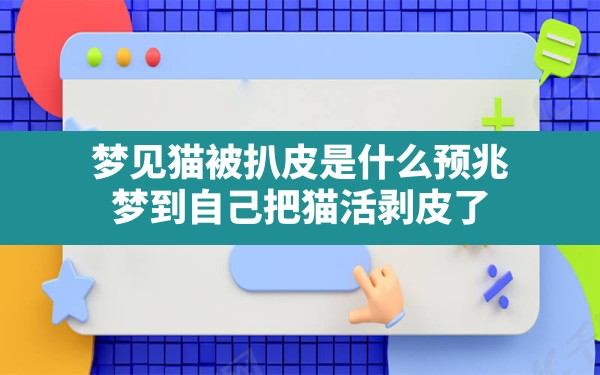 梦见猫被扒皮是什么预兆
梦到自己把猫活剥皮了